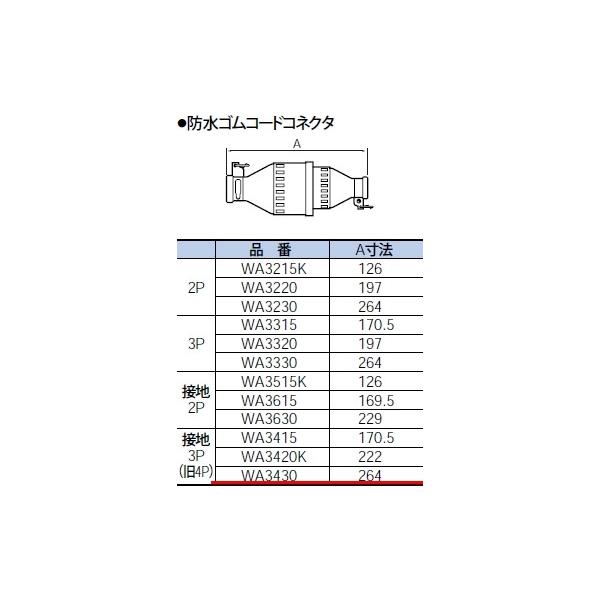 ●防水ゴムコードコネクタ

A

| | 品 番 | A寸法 |
|---|---|---|
| 2P | WA3215K | 126 |
| | WA3220 | 197 |
| | WA3230 | 264 |
| 3P | WA3315 | 170.5 |
| | WA3320 | 197 |
| | WA3330 | 264 |
| 接地 2P | WA3515K | 126 |
| | WA3615 | 169.5 |
| | WA3630 | 229 |
| 接地 3P (旧4P) | WA3415 | 170.5 |
| | WA3420K | 222 |
| | WA3430 | 264 |